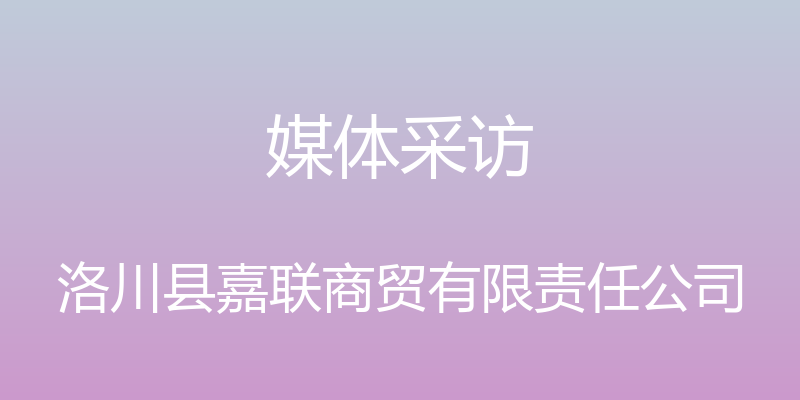 媒体采访

洛川县嘉联商贸有限责任公司